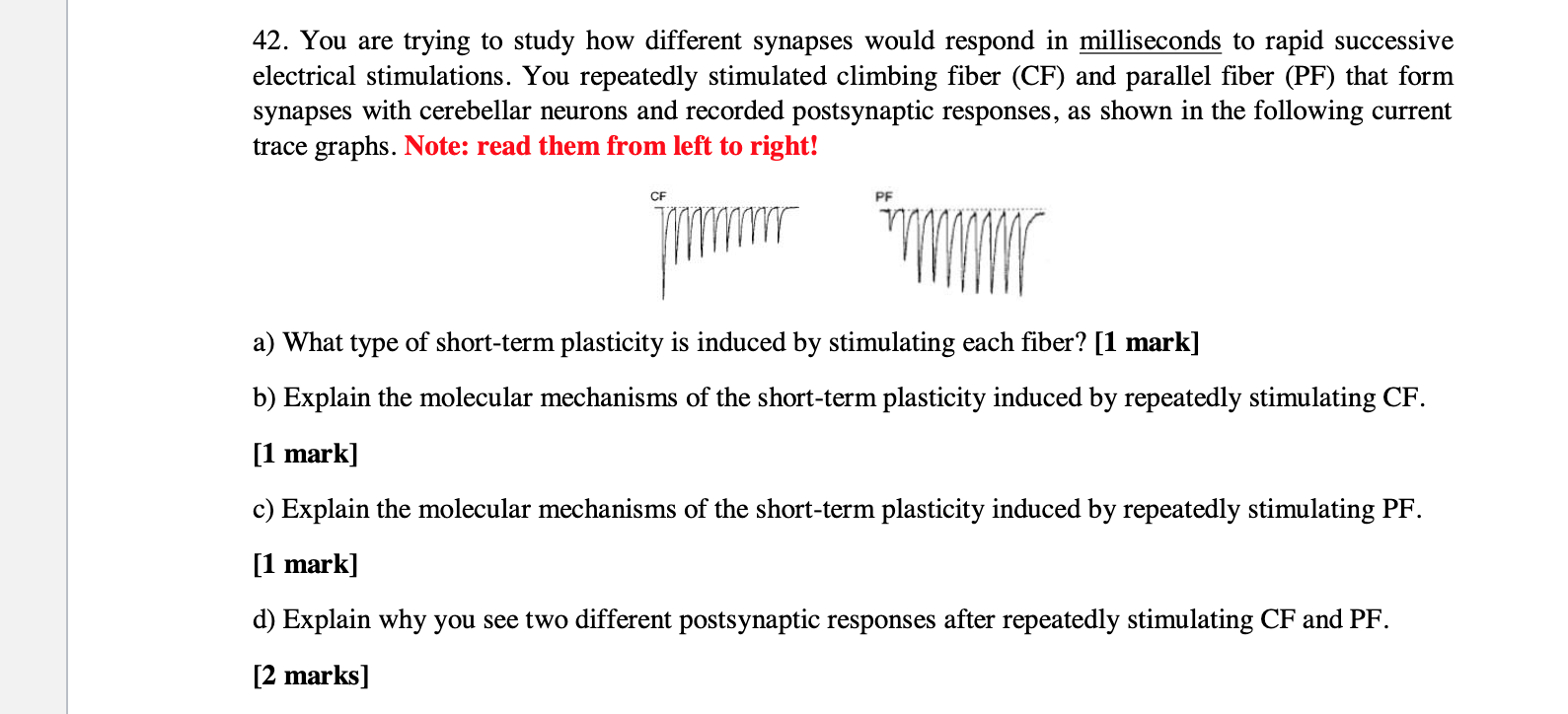 42. You are trying to study how different synapses would respond in milliseconds to rapid successive electrical stimulations. You repeatedly stimulated climbing fiber (CF) and parallel fiber (PF) that form synapses with cerebellar neurons and recorded postsynaptic responses, as shown in the following current trace graphs. Note: read them from left to right!

CF

PF

a) What type of short-term plasticity is induced by stimulating each fiber? [1 mark]

b) Explain the molecular mechanisms of the short-term plasticity induced by repeatedly stimulating CF.

[1 mark]

c) Explain the molecular mechanisms of the short-term plasticity induced by repeatedly stimulating PF.

[1 mark]

d) Explain why you see two different postsynaptic responses after repeatedly stimulating CF and PF.

[2 marks]